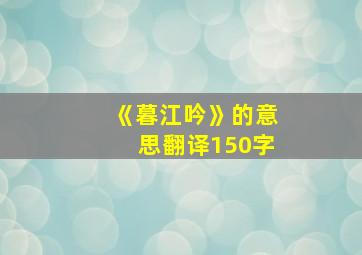 《暮江吟》的意思翻译150字